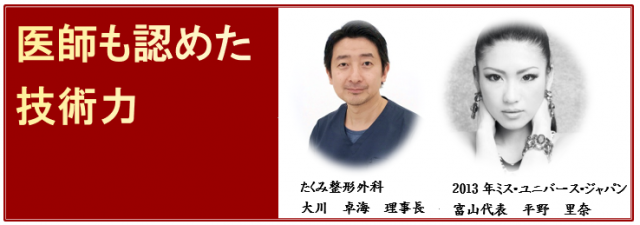 医師も認めた
技術力

たくみ整形外科
大川　卓海　理事長

2013 年ミス・ユニバース・ジャパン
富山代表　平野　里奈